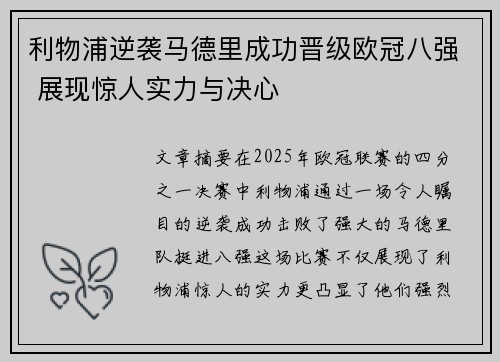 利物浦逆袭马德里成功晋级欧冠八强 展现惊人实力与决心

文章摘要在2025年欧冠联赛的四分之一决赛中利物浦通过一场令人瞩目的逆袭成功击败了强大的马德里队挺进八强这场比赛不仅展现了利物浦惊人的实力更凸显了他们强烈